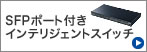 SFPポート付き
インテリジェントスイッチ